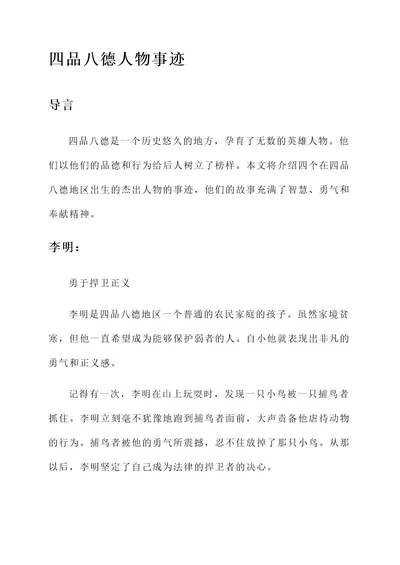 四品八德人物事迹

导言

四品八德是一个历史悠久的地方，孕育了无数的英雄人物。他们以他们的品德和行为给后人树立了榜样。本文将介绍四个在四品八德地区出生的杰出人物的事迹，他们的故事充满了智慧、勇气和奉献精神。

李明：

勇于捍卫正义

李明是四品八德地区一个普通的农民家庭的孩子。虽然家境贫寒，但他一直希望成为能够保护弱者的人。自小他就表现出非凡的勇气和正义感。

记得有一次，李明在山上玩耍时，发现一只小鸟被一只捕鸟者抓住。李明立刻毫不犹豫地跑到捕鸟者面前，大声责备他虐待动物的行为。捕鸟者被他的勇气所震撼，忍不住放掉了那只小鸟。从那以后，李明坚定了自己成为法律的捍卫者的决心。